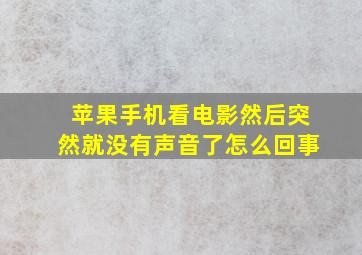 苹果手机看电影然后突然就没有声音了怎么回事